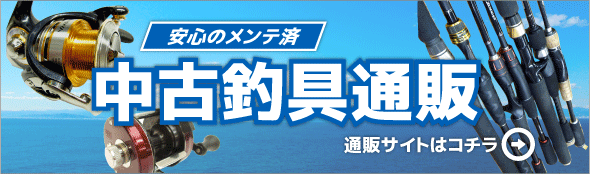 安心のメンテ済

中古釣具通販

通販サイトはコチラ